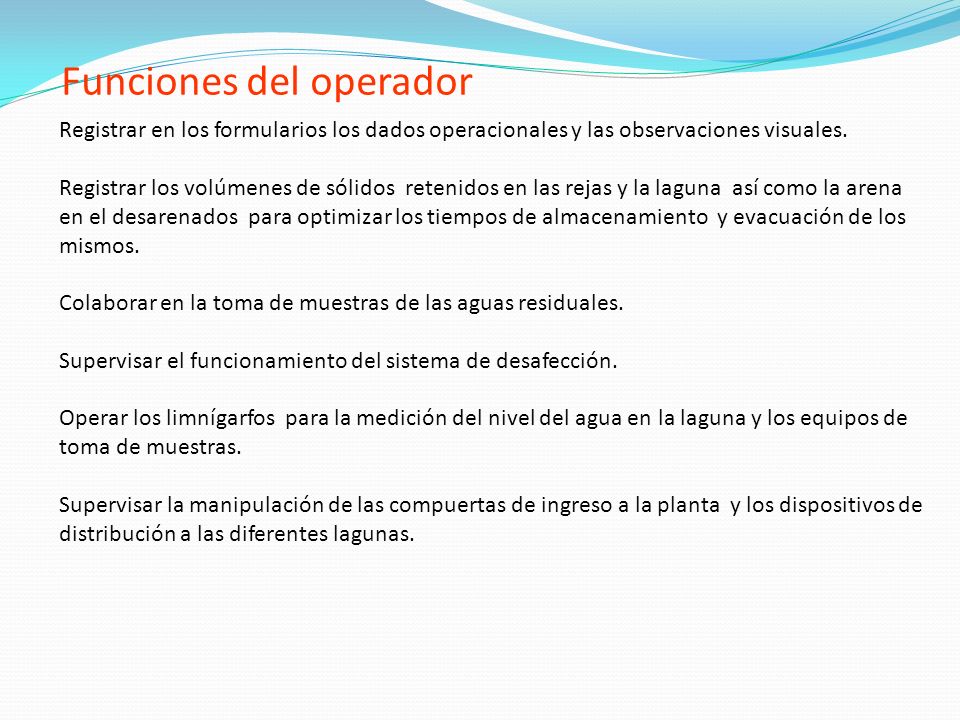 Funciones del operador

Registrar en los formularios los dados operacionales y las observaciones visuales.

Registrar los volúmenes de sólidos retenidos en las rejas y la laguna así como la arena en el desarenados para optimizar los tiempos de almacenamiento y evacuación de los mismos.

Colaborar en la toma de muestras de las aguas residuales.

Supervisar el funcionamiento del sistema de desafección.

Operar los limnígarfos para la medición del nivel del agua en la laguna y los equipos de toma de muestras.

Supervisar la manipulación de las compuertas de ingreso a la planta y los dispositivos de distribución a las diferentes lagunas.